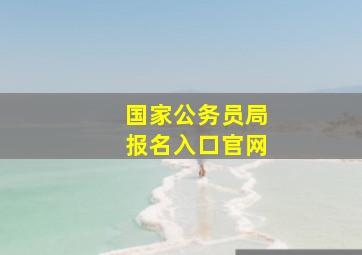 国家公务员局
报名入口官网